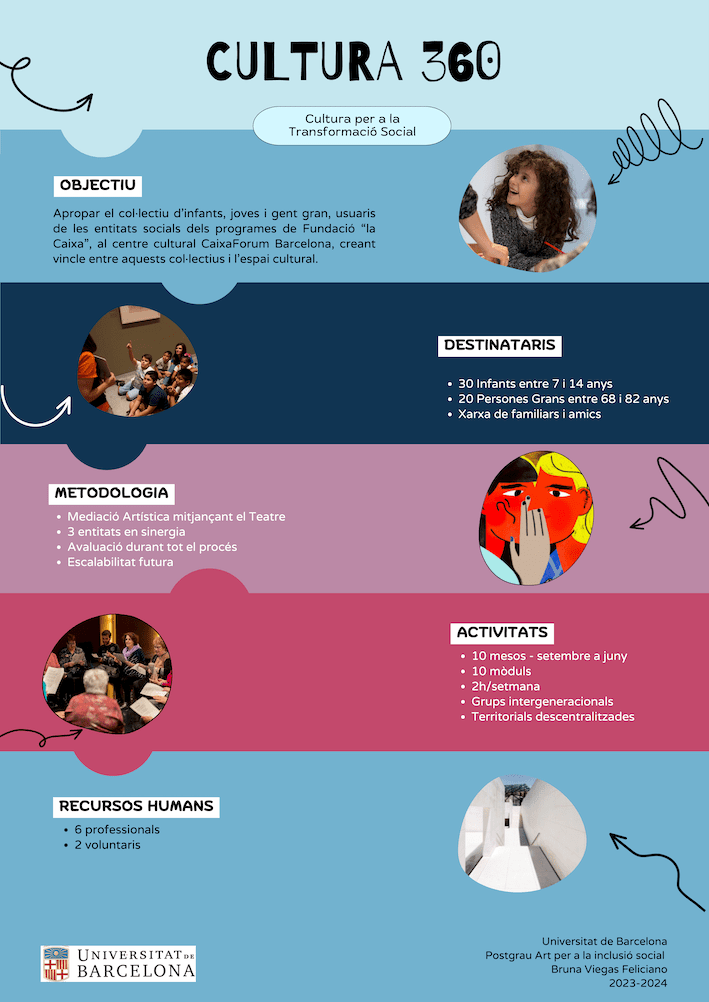 CULTURA 360

Cultura per a la Transformació Social

OBJECTIU

Apropar el col·lectiu d'infants, joves i gent gran, usuaris de les entitats socials dels programes de Fundació "la Caixa", al centre cultural CaixaForum Barcelona, creant vincle entre aquests col·lectius i l'espai cultural.

DESTINATARIS

• 30 Infants entre 7 i 14 anys
• 20 Persones Grans entre 68 i 82 anys
• Xarxa de familiars i amics

METODOLOGIA

• Mediació Artística mitjançant el Teatre
• 3 entitats en sinergia
• Avaluació durant tot el procés
• Escalabilitat futura

ACTIVITATS

• 10 mesos - setembre a juny
• 10 mòduls
• 2h/setmana
• Grups intergeneracionals
• Territorials descentralitzades

RECURSOS HUMANS

• 6 professionals
• 2 voluntaris

UNIVERSITAT DE BARCELONA

Universitat de Barcelona
Postgrau Art per a la inclusió social
Bruna Viegas Feliciano
2023-2024